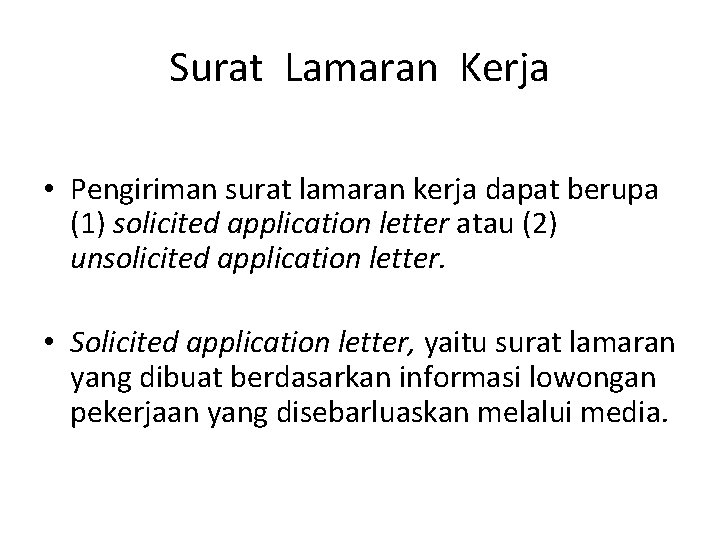 Surat Lamaran Kerja

• Pengiriman surat lamaran kerja dapat berupa (1) solicited application letter atau (2) unsolicited application letter.

• Solicited application letter, yaitu surat lamaran yang dibuat berdasarkan informasi lowongan pekerjaan yang disebarluaskan melalui media.